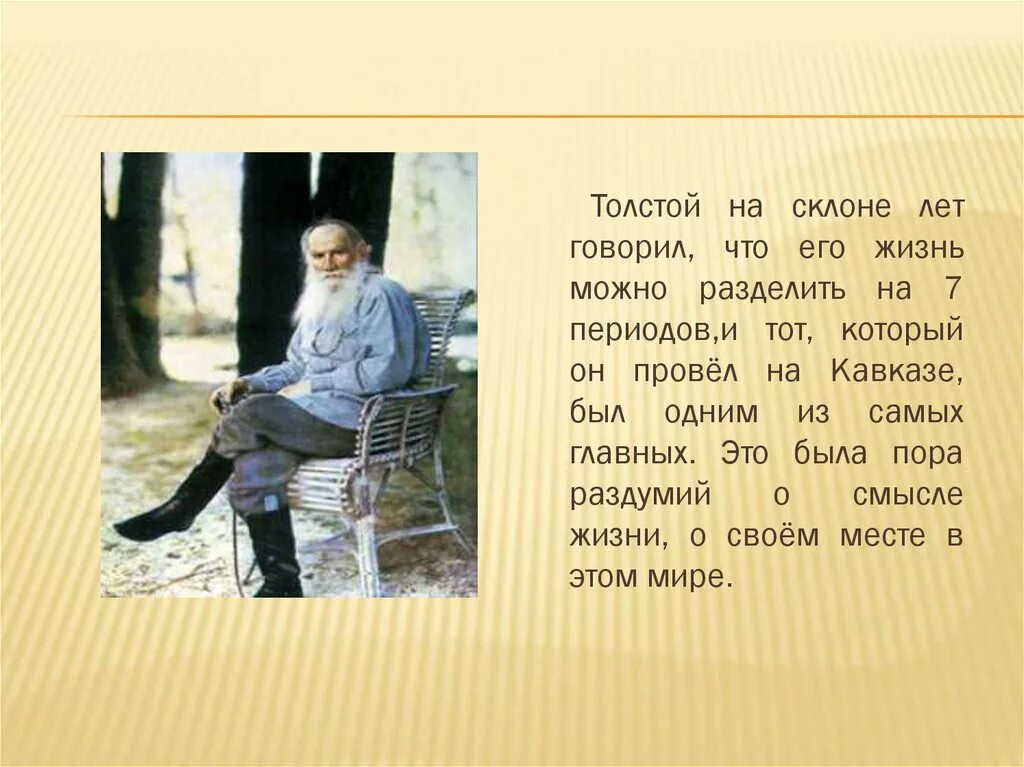 Толстой на склоне лет говорил, что его жизнь можно разделить на 7 периодов,и тот, который он провёл на Кавказе, был одним из самых главных. Это была пора раздумий о смысле жизни, о своём месте в этом мире.